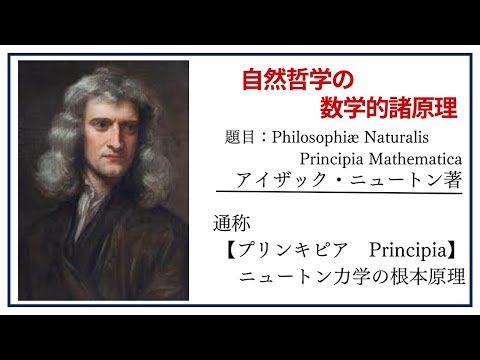 自然哲学の
数学的諸原理

題目：Philosophiæ Naturalis
Principia Mathematica
アイザック・ニュートン著

通称
【プリンキピア　Principia】
ニュートン力学の根本原理